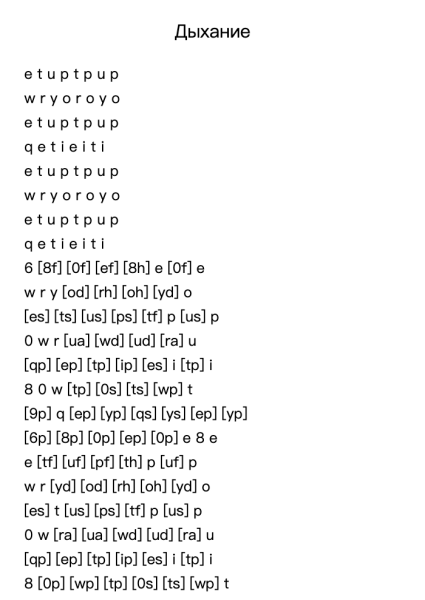 Дыхание

e t u p t p u p
w r y o r o y o
e t u p t p u p
q e t i e i t i
e t u p t p u p
w r y o r o y o
e t u p t p u p
q e t i e i t i
6 [8f] [0f] [ef] [8h] e [0f] e
w r y [od] [rh] [oh] [yd] o
[es] [ts] [us] [ps] [tf] p [us] p
0 w r [ua] [wd] [ud] [ra] u
[qp] [ep] [tp] [ip] [es] i [tp] i
8 0 w [tp] [0s] [ts] [wp] t
[9p] q [ep] [yp] [qs] [ys] [ep] [yp]
[6p] [8p] [0p] [ep] [0p] e 8 e
e [tf] [uf] [pf] [th] p [uf] p
w r [yd] [od] [rh] [oh] [yd] o
[es] t [us] [ps] [tf] p [us] p
0 w [ra] [ua] [wd] [ud] [ra] u
[qp] [ep] [tp] [ip] [es] i [tp] i
8 [0p] [wp] [tp] [0s] [ts] [wp] t